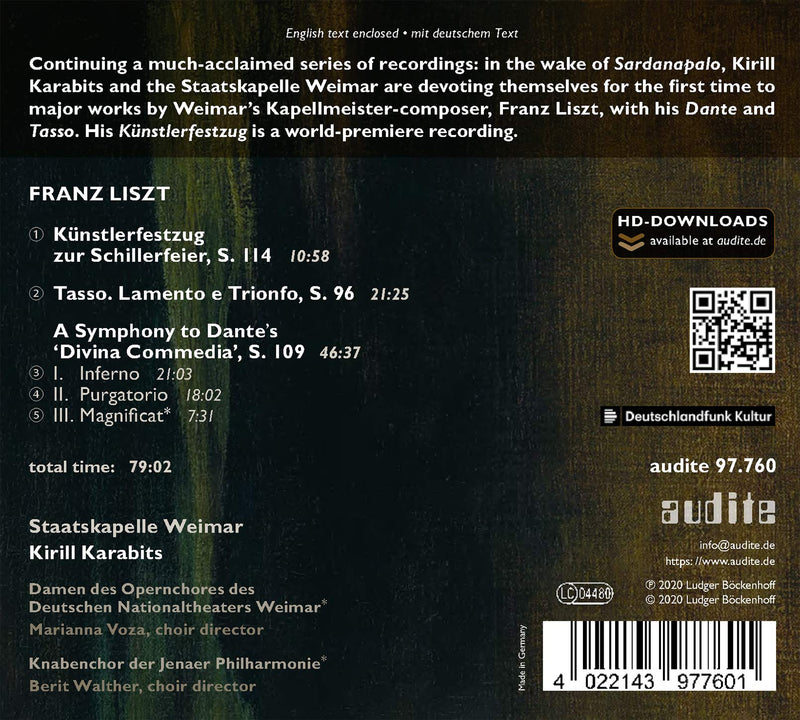 English text enclosed • mit deutschem Text

Continuing a much-acclaimed series of recordings: in the wake of Sardanapalo, Kirill Karabits and the Staatskapelle Weimar are devoting themselves for the first time to major works by Weimar's Kapellmeister-composer, Franz Liszt, with his Dante and Tasso. His Künstlerfestzug is a world-premiere recording.

FRANZ LISZT

① Künstlerfestzug zur Schillerfeier, S. 114 10:58

② Tasso. Lamento e Trionfo, S. 96 21:25

A Symphony to Dante's 'Divina Commedia', S. 109 46:37
③ I. Inferno 21:03
④ II. Purgatorio 18:02
⑤ III. Magnificat* 7:31

total time: 79:02

Staatskapelle Weimar
Kirill Karabits

Damen des Opernchores des Deutschen Nationaltheaters Weimar*
Marianna Voza, choir director

Knabenchor der Jenaer Philharmonie*
Berit Walther, choir director

HD-DOWNLOADS
available at audite.de

Deutschlandfunk Kultur

audite 97.760

audite

info@audite.de
https://www.audite.de

LC 04480

℗ 2020 Ludger Böckenhoff
© 2020 Ludger Böckenhoff

Made in Germany

4 022143 977601